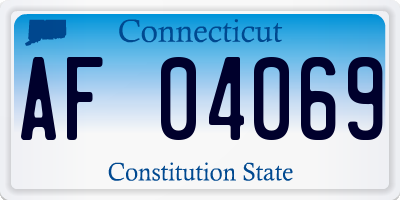 Connecticut

AF 04069

Constitution State